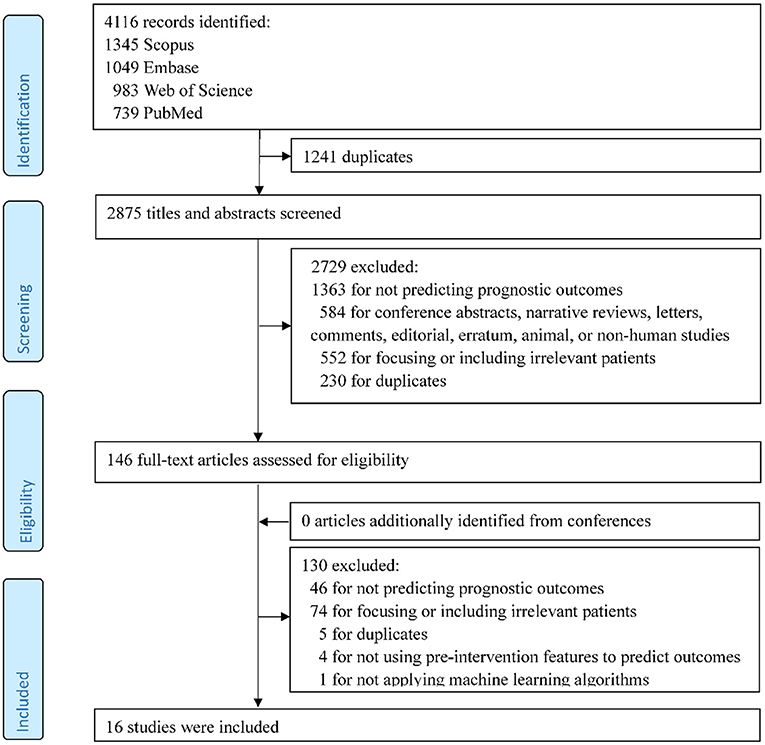 Identification

4116 records identified:
1345 Scopus
1049 Embase
983 Web of Science
739 PubMed

1241 duplicates

Screening

2875 titles and abstracts screened

2729 excluded:
1363 for not predicting prognostic outcomes
584 for conference abstracts, narrative reviews, letters, comments, editorial, erratum, animal, or non-human studies
552 for focusing or including irrelevant patients
230 for duplicates

Eligibility

146 full-text articles assessed for eligibility

0 articles additionally identified from conferences

130 excluded:
46 for not predicting prognostic outcomes
74 for focusing or including irrelevant patients
5 for duplicates
4 for not using pre-intervention features to predict outcomes
1 for not applying machine learning algorithms

Included

16 studies were included